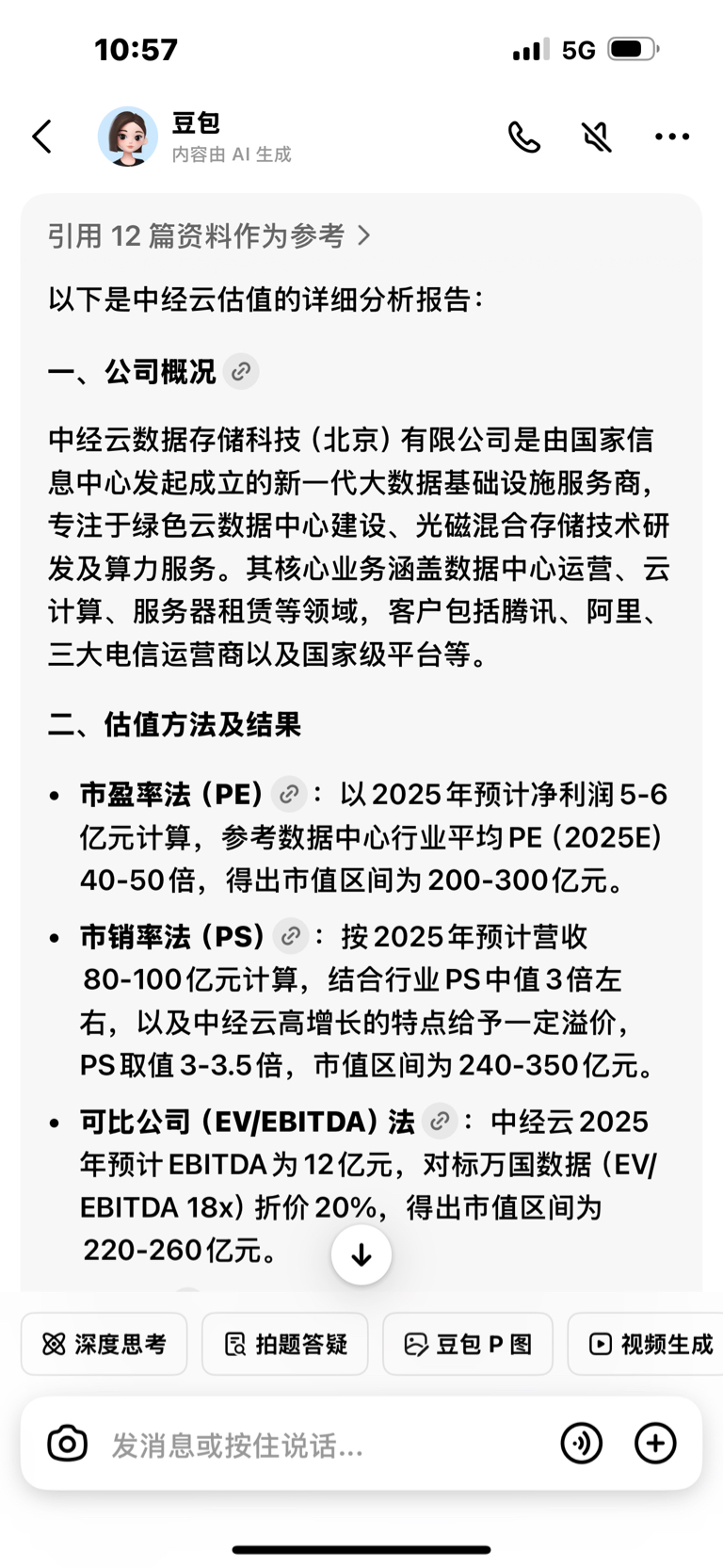 10:57 5G

豆包
内容由 AI 生成

引用 12 篇资料作为参考 >

以下是中经云估值的详细分析报告：

一、公司概况

中经云数据存储科技（北京）有限公司是由国家信息中心发起成立的新一代大数据基础设施服务商，专注于绿色云数据中心建设、光磁混合存储技术研发及算力服务。其核心业务涵盖数据中心运营、云计算、服务器租赁等领域，客户包括腾讯、阿里、三大电信运营商以及国家级平台等。

二、估值方法及结果

• 市盈率法（PE）：以2025年预计净利润5-6亿元计算，参考数据中心行业平均PE（2025E）40-50倍，得出市值区间为200-300亿元。

• 市销率法（PS）：按2025年预计营收80-100亿元计算，结合行业PS中值3倍左右，以及中经云高增长的特点给予一定溢价，PS取值3-3.5倍，市值区间为240-350亿元。

• 可比公司（EV/EBITDA）法：中经云2025年预计EBITDA为12亿元，对标万国数据（EV/EBITDA 18x）折价20%，得出市值区间为220-260亿元。

深度思考 拍题答疑 豆包 P 图 视频生成

发消息或按住说话...